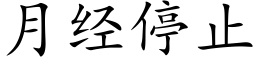 月经停止